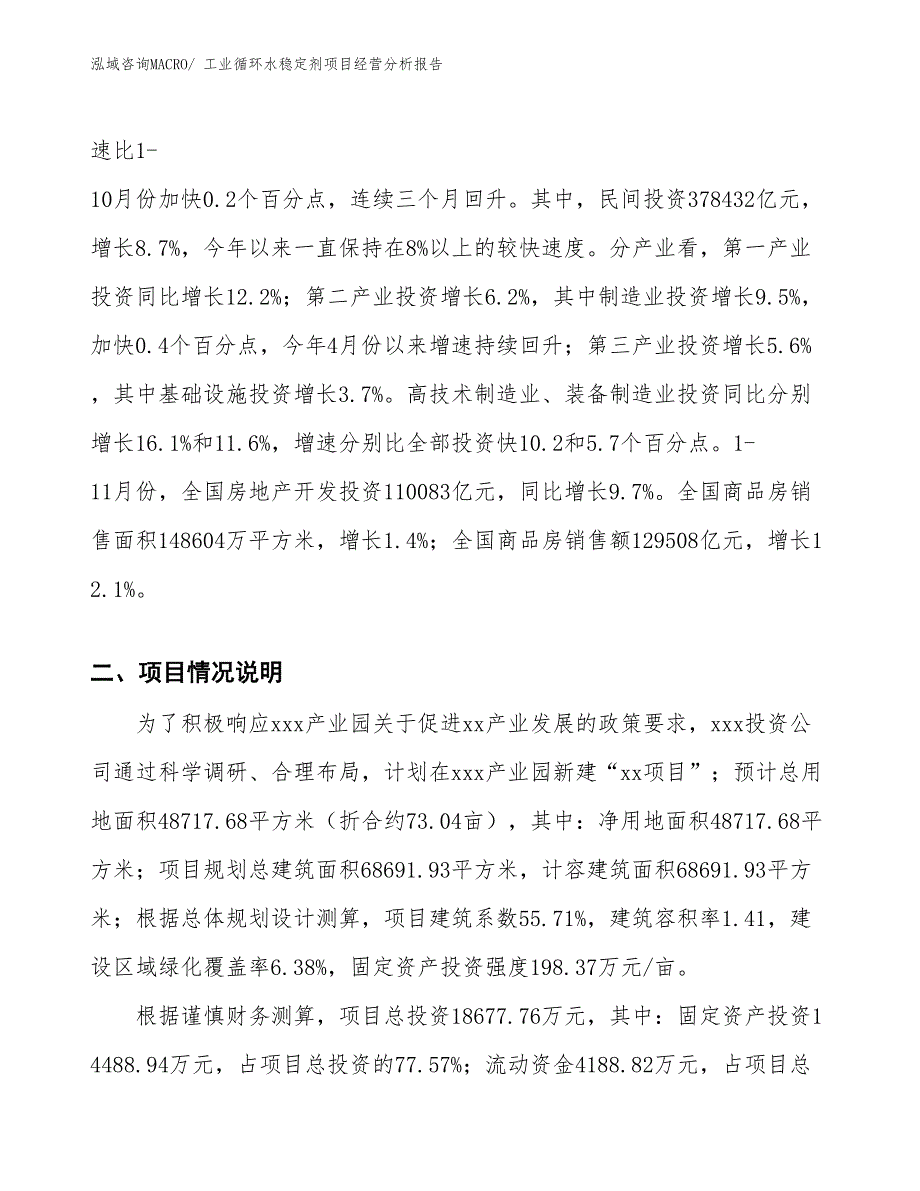 泓域咨询MACRO/ 工业循环水稳定剂项目经营分析报告

速比1-10月份加快0.2个百分点，连续三个月回升。其中，民间投资378432亿元，增长8.7%，今年以来一直保持在8%以上的较快速度。分产业看，第一产业投资同比增长12.2%；第二产业投资增长6.2%，其中制造业投资增长9.5%，加快0.4个百分点，今年4月份以来增速持续回升；第三产业投资增长5.6%，其中基础设施投资增长3.7%。高技术制造业、装备制造业投资同比分别增长16.1%和11.6%，增速分别比全部投资快10.2和5.7个百分点。1-11月份，全国房地产开发投资110083亿元，同比增长9.7%。全国商品房销售面积148604万平方米，增长1.4%；全国商品房销售额129508亿元，增长12.1%。

二、项目情况说明

为了积极响应xxx产业园关于促进xx产业发展的政策要求，xxx投资公司通过科学调研、合理布局，计划在xxx产业园新建“xx项目”；预计总用地面积48717.68平方米（折合约73.04亩），其中：净用地面积48717.68平方米；项目规划总建筑面积68691.93平方米，计容建筑面积68691.93平方米；根据总体规划设计测算，项目建筑系数55.71%，建筑容积率1.41，建设区域绿化覆盖率6.38%，固定资产投资强度198.37万元/亩。

根据谨慎财务测算，项目总投资18677.76万元，其中：固定资产投资14488.94万元，占项目总投资的77.57%；流动资金4188.82万元，占项目总